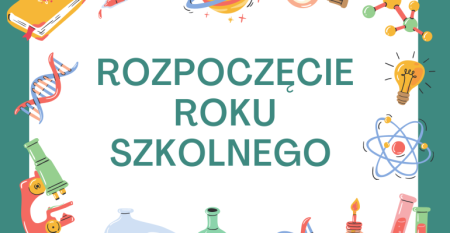 ROZPOCZĘCIE ROKU SZKOLNEGO